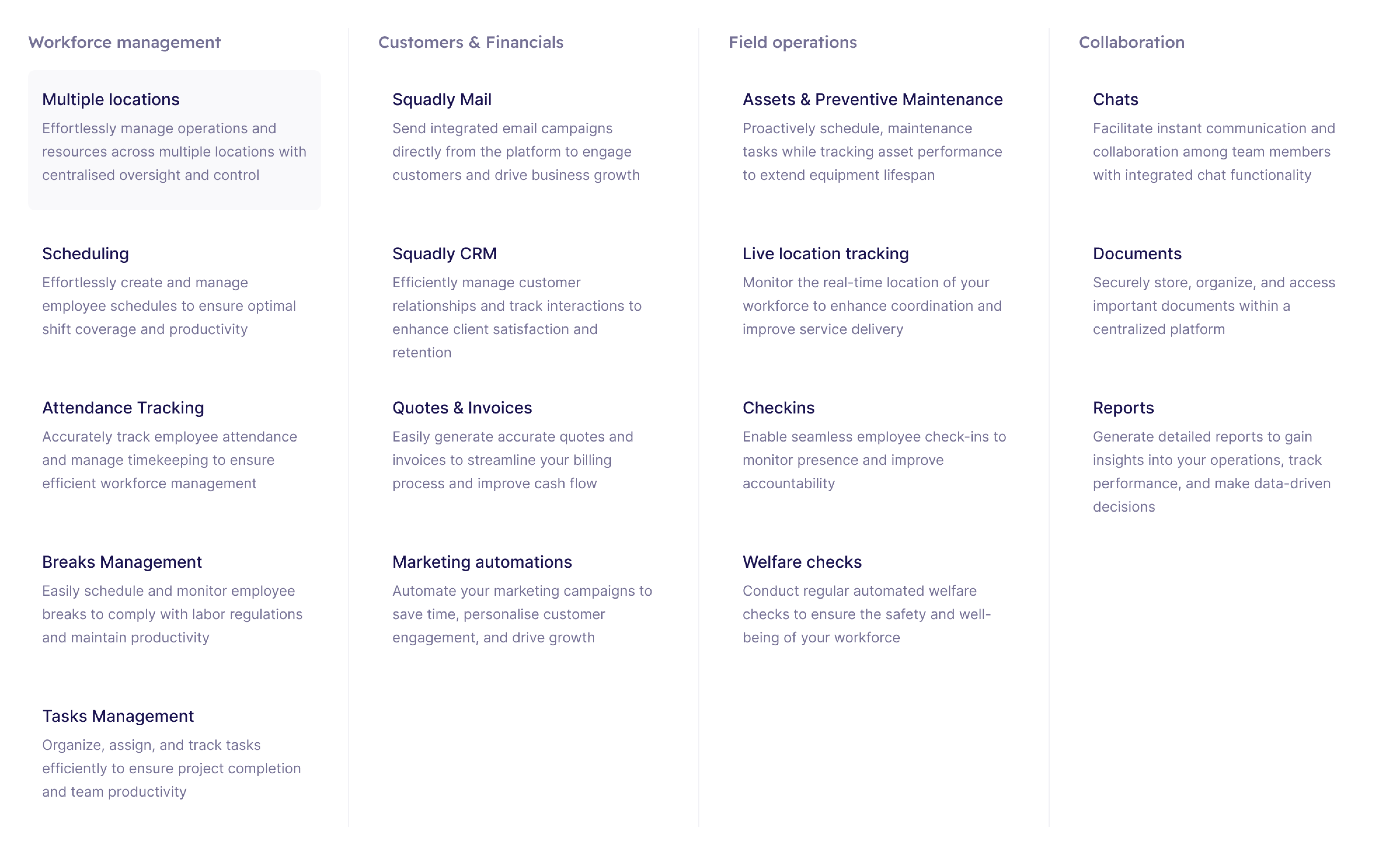 Workforce management

Multiple locations
Effortlessly manage operations and resources across multiple locations with centralised oversight and control

Scheduling
Effortlessly create and manage employee schedules to ensure optimal shift coverage and productivity

Attendance Tracking
Accurately track employee attendance and manage timekeeping to ensure efficient workforce management

Breaks Management
Easily schedule and monitor employee breaks to comply with labor regulations and maintain productivity

Tasks Management
Organize, assign, and track tasks efficiently to ensure project completion and team productivity

Customers & Financials

Squadly Mail
Send integrated email campaigns directly from the platform to engage customers and drive business growth

Squadly CRM
Efficiently manage customer relationships and track interactions to enhance client satisfaction and retention

Quotes & Invoices
Easily generate accurate quotes and invoices to streamline your billing process and improve cash flow

Marketing automations
Automate your marketing campaigns to save time, personalise customer engagement, and drive growth

Field operations

Assets & Preventive Maintenance
Proactively schedule, maintenance tasks while tracking asset performance to extend equipment lifespan

Live location tracking
Monitor the real-time location of your workforce to enhance coordination and improve service delivery

Checkins
Enable seamless employee check-ins to monitor presence and improve accountability

Welfare checks
Conduct regular automated welfare checks to ensure the safety and well-being of your workforce

Collaboration

Chats
Facilitate instant communication and collaboration among team members with integrated chat functionality

Documents
Securely store, organize, and access important documents within a centralized platform

Reports
Generate detailed reports to gain insights into your operations, track performance, and make data-driven decisions